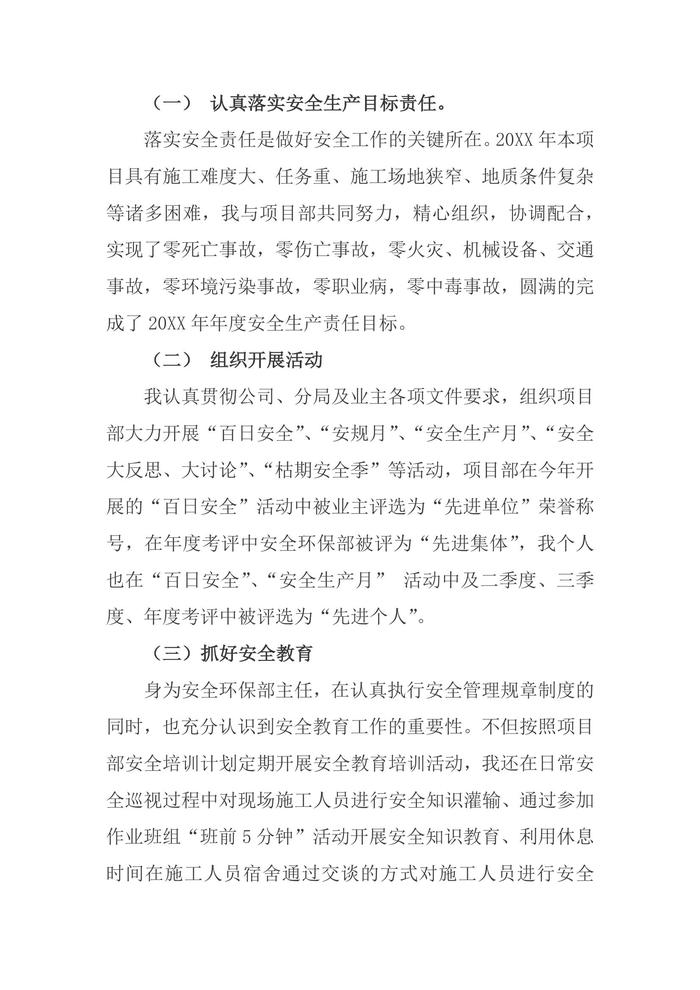 （一） 认真落实安全生产目标责任。

落实安全责任是做好安全工作的关键所在。20XX 年本项目具有施工难度大、任务重、施工场地狭窄、地质条件复杂等诸多困难，我与项目部共同努力，精心组织，协调配合，实现了零死亡事故，零伤亡事故，零火灾、机械设备、交通事故，零环境污染事故，零职业病，零中毒事故，圆满的完成了 20XX 年年度安全生产责任目标。

（二） 组织开展活动

我认真贯彻公司、分局及业主各项文件要求，组织项目部大力开展“百日安全”、“安规月”、“安全生产月”、“安全大反思、大讨论”、“枯期安全季”等活动，项目部在今年开展的“百日安全”活动中被业主评选为“先进单位”荣誉称号，在年度考评中安全环保部被评为“先进集体”，我个人也在“百日安全”、“安全生产月” 活动中及二季度、三季度、年度考评中被评选为“先进个人”。

（三）抓好安全教育

身为安全环保部主任，在认真执行安全管理规章制度的同时，也充分认识到安全教育工作的重要性。不但按照项目部安全培训计划定期开展安全教育培训活动，我还在日常安全巡视过程中对现场施工人员进行安全知识灌输、通过参加作业班组“班前 5 分钟”活动开展安全知识教育、利用休息时间在施工人员宿舍通过交谈的方式对施工人员进行安全